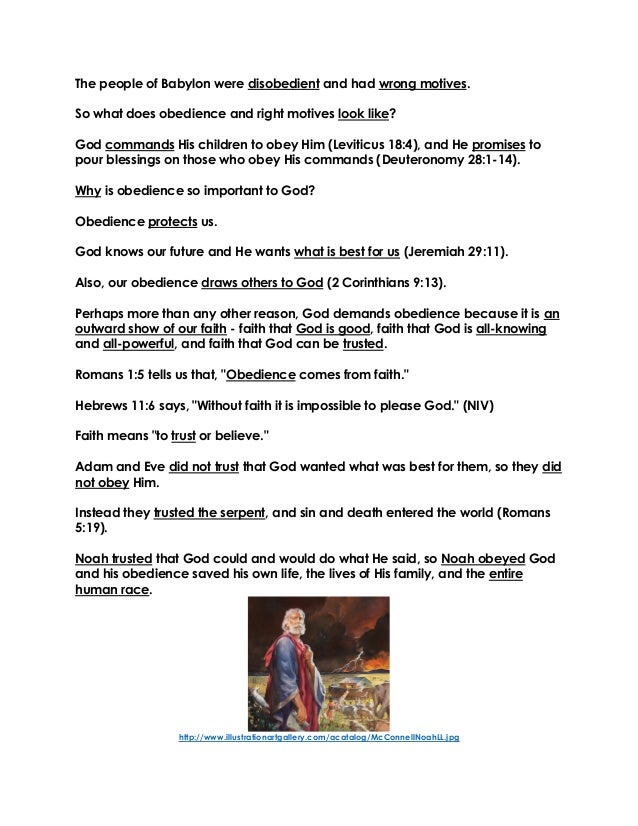 The people of Babylon were disobedient and had wrong motives.

So what does obedience and right motives look like?

God commands His children to obey Him (Leviticus 18:4), and He promises to pour blessings on those who obey His commands (Deuteronomy 28:1-14).

Why is obedience so important to God?

Obedience protects us.

God knows our future and He wants what is best for us (Jeremiah 29:11).

Also, our obedience draws others to God (2 Corinthians 9:13).

Perhaps more than any other reason, God demands obedience because it is an outward show of our faith - faith that God is good, faith that God is all-knowing and all-powerful, and faith that God can be trusted.

Romans 1:5 tells us that, "Obedience comes from faith."

Hebrews 11:6 says, "Without faith it is impossible to please God." (NIV)

Faith means "to trust or believe."

Adam and Eve did not trust that God wanted what was best for them, so they did not obey Him.

Instead they trusted the serpent, and sin and death entered the world (Romans 5:19).

Noah trusted that God could and would do what He said, so Noah obeyed God and his obedience saved his own life, the lives of His family, and the entire human race.

http://www.illustrationartgallery.com/acatalog/McConnellNoahLL.jpg